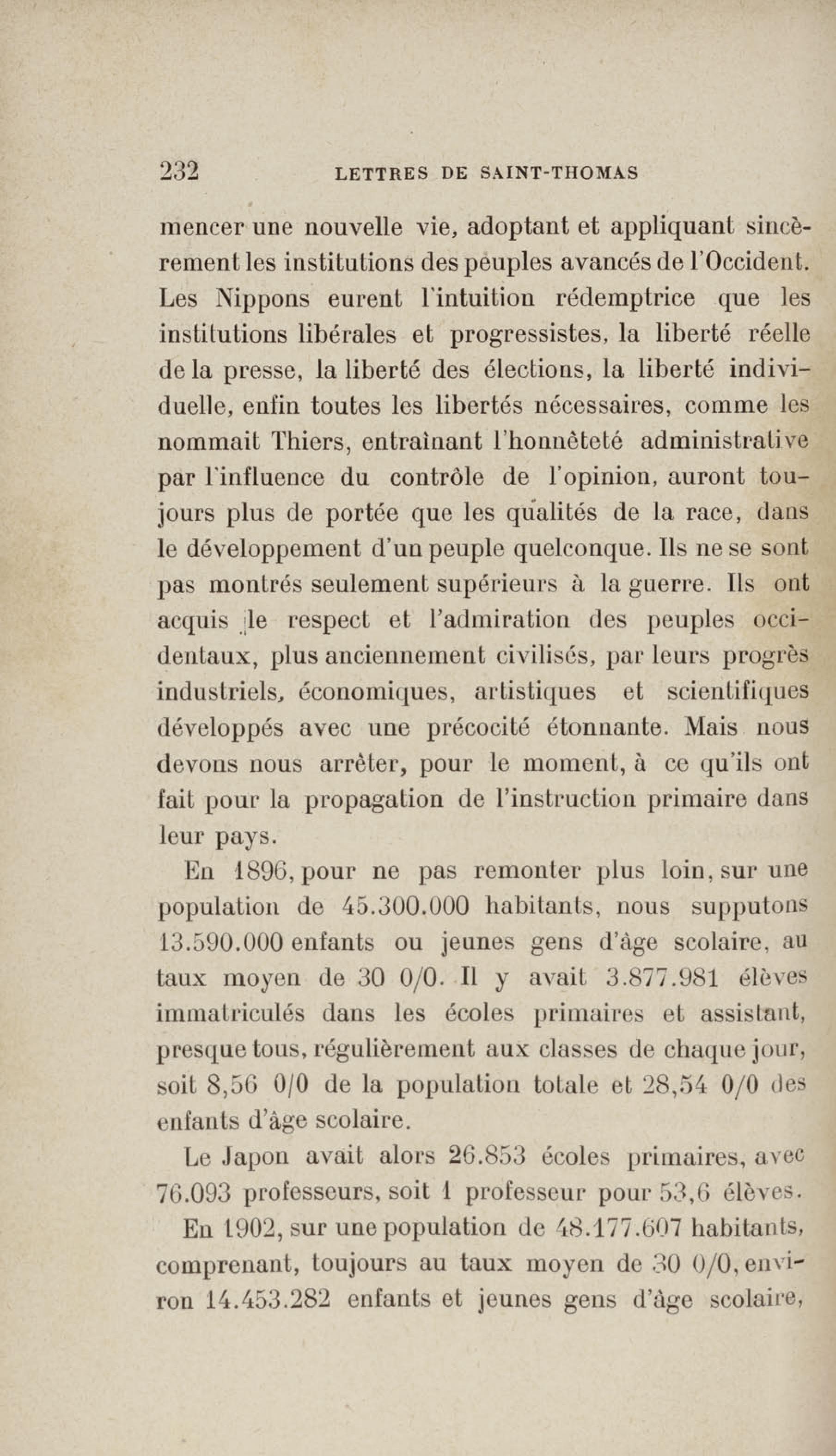 232 LETTRES DE SAINT-THOMAS

mencer une nouvelle vie, adoptant et appliquant sincèrement les institutions des peuples avancés de l'Occident. Les Nippons eurent l'intuition rédemptrice que les institutions libérales et progressistes, la liberté réelle de la presse, la liberté des élections, la liberté individuelle, enfin toutes les libertés nécessaires, comme les nommait Thiers, entraînant l'honnêteté administrative par l'influence du contrôle de l'opinion, auront toujours plus de portée que les qualités de la race, dans le développement d'un peuple quelconque. Ils ne se sont pas montrés seulement supérieurs à la guerre. Ils ont acquis le respect et l'admiration des peuples occidentaux, plus anciennement civilisés, par leurs progrès industriels, économiques, artistiques et scientifiques développés avec une précocité étonnante. Mais nous devons nous arrêter, pour le moment, à ce qu'ils ont fait pour la propagation de l'instruction primaire dans leur pays.

En 1896, pour ne pas remonter plus loin, sur une population de 45.300.000 habitants, nous supputons 13.590.000 enfants ou jeunes gens d'âge scolaire, au taux moyen de 30 0/0. Il y avait 3.877.981 élèves immatriculés dans les écoles primaires et assistant, presque tous, régulièrement aux classes de chaque jour, soit 8,56 0/0 de la population totale et 28,54 0/0 des enfants d'âge scolaire.

Le Japon avait alors 26.853 écoles primaires, avec 76.093 professeurs, soit 1 professeur pour 53,6 élèves.

En 1902, sur une population de 48.177.607 habitants, comprenant, toujours au taux moyen de 30 0/0, environ 14.453.282 enfants et jeunes gens d'âge scolaire,